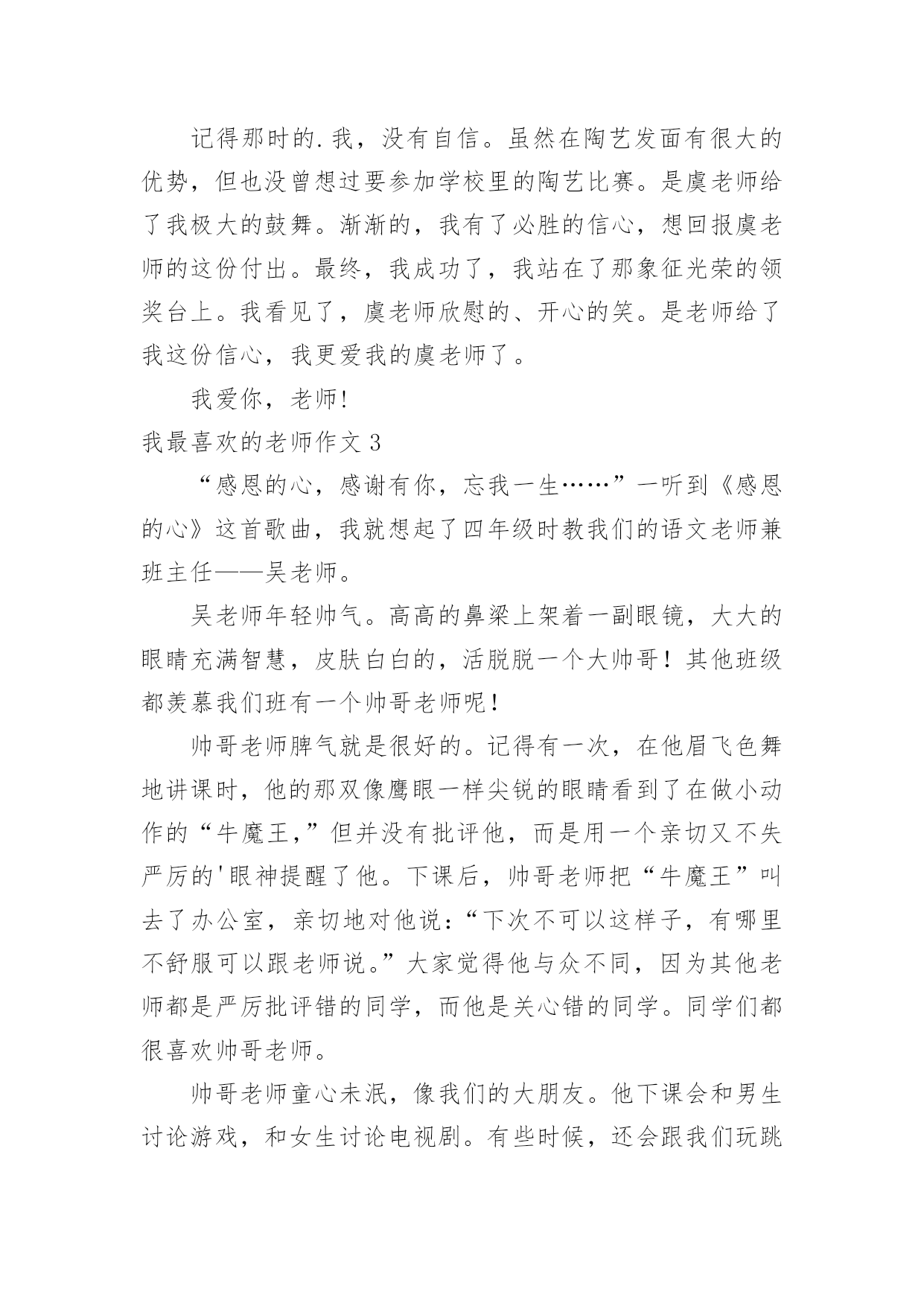 记得那时的.我，没有自信。虽然在陶艺发面有很大的优势，但也没曾想过要参加学校里的陶艺比赛。是虞老师给了我极大的鼓舞。渐渐的，我有了必胜的信心，想回报虞老师的这份付出。最终，我成功了，我站在了那象征光荣的领奖台上。我看见了，虞老师欣慰的、开心的笑。是老师给了我这份信心，我更爱我的虞老师了。

我爱你，老师!

我最喜欢的老师作文 3

“感恩的心，感谢有你，忘我一生……”一听到《感恩的心》这首歌曲，我就想起了四年级时教我们的语文老师兼班主任——吴老师。

吴老师年轻帅气。高高的鼻梁上架着一副眼镜，大大的眼睛充满智慧，皮肤白白的，活脱脱一个大帅哥！其他班级都羡慕我们班有一个帅哥老师呢！

帅哥老师脾气就是很好的。记得有一次，在他眉飞色舞地讲课时，他的那双像鹰眼一样尖锐的眼睛看到了在做小动作的“牛魔王,”但并没有批评他，而是用一个亲切又不失严厉的'眼神提醒了他。下课后，帅哥老师把“牛魔王”叫去了办公室，亲切地对他说：“下次不可以这样子，有哪里不舒服可以跟老师说。”大家觉得他与众不同，因为其他老师都是严厉批评错的同学，而他是关心错的同学。同学们都很喜欢帅哥老师。

帅哥老师童心未泯，像我们的大朋友。他下课会和男生讨论游戏，和女生讨论电视剧。有些时候，还会跟我们玩跳